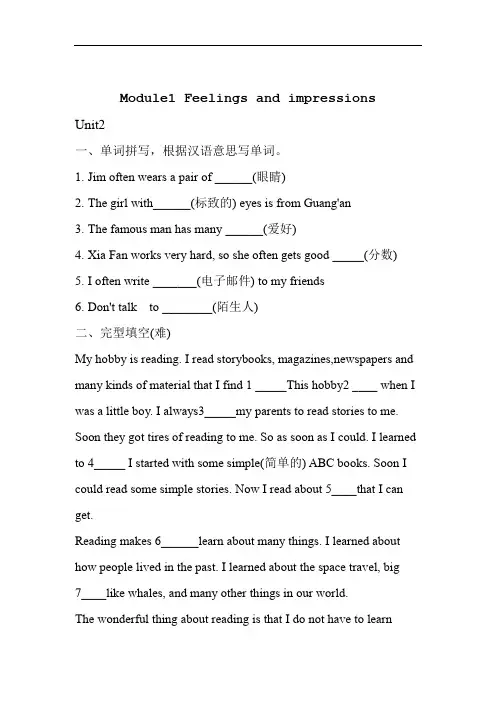 Module1 Feelings and impressions

Unit2

一、单词拼写，根据汉语意思写单词。

1. Jim often wears a pair of ______(眼睛)

2. The girl with______(标致的) eyes is from Guang'an

3. The famous man has many ______(爱好)

4. Xia Fan works very hard, so she often gets good _____(分数)

5. I often write _______(电子邮件) to my friends

6. Don't talk to ________(陌生人)

二、完型填空(难)

My hobby is reading. I read storybooks, magazines,newspapers and many kinds of material that I find 1 _____This hobby2 ____ when I was a little boy. I always3_____my parents to read stories to me. Soon they got tires of reading to me. So as soon as I could. I learned to 4_____ I started with some simple(简单的) ABC books. Soon I could read some simple stories. Now I read about 5____that I can get.

Reading makes 6______learn about many things. I learned about how people lived in the past. I learned about the space travel, big 7____like whales, and many other things in our world.

The wonderful thing about reading is that I do not have to learn